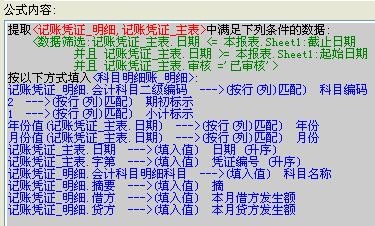 公式内容:

提取<记账凭证_明细,记账凭证_主表>中满足下列条件的数据:
<数据筛选:记账凭证_主表.日期 <= 本报表.Sheet1:截止日期
并且 记账凭证_主表.日期 >= 本报表.Sheet1:起始日期
并且 记账凭证_主表.审核 ='已审核'>
按以下方式填入<科目明细账_明细>:
记账凭证_明细.会计科目二级编码 --->(按行(列)匹配) 科目编码
2 --->(按行(列)匹配) 期初标示
1 --->(按行(列)匹配) 小计标示
年份值(记账凭证_主表.日期) --->(按行(列)匹配) 年份
月份值(记账凭证_主表.日期) --->(按行(列)匹配) 月份
记账凭证_主表.日期 --->(填入值) 日期 (升序)
记账凭证_主表.字第 --->(填入值) 凭证编号 (升序)
记账凭证_明细.会计科目明细科目 --->(填入值) 科目名称
记账凭证_明细.摘要 --->(填入值) 摘
记账凭证_明细.借方 --->(填入值) 本月借方发生额
记账凭证_明细.贷方 --->(填入值) 本月贷方发生额